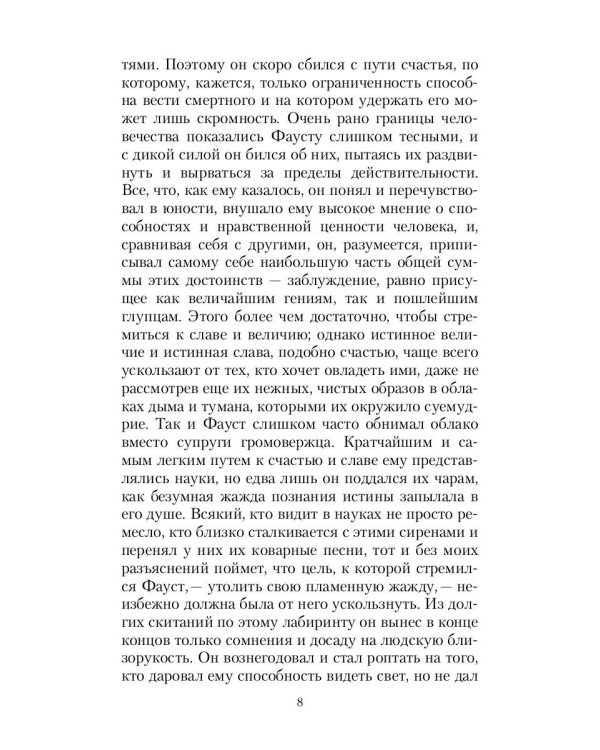 тями. Поэтому он скоро сбился с пути счастья, по которому, кажется, только ограниченность способна вести смертного и на котором удержать его может лишь скромность. Очень рано границы человечества показались Фаусту слишком тесными, и с дикой силой он бился об них, пытаясь их раздвинуть и вырваться за пределы действительности. Все, что, как ему казалось, он понял и перечувствовал в юности, внушало ему высокое мнение о способностях и нравственной ценности человека, и, сравнивая себя с другими, он, разумеется, приписывал самому себе наибольшую часть общей суммы этих достоинств — заблуждение, равно присущее как величайшим гениям, так и пошлейшим глупцам. Этого более чем достаточно, чтобы стремиться к славе и величию; однако истинное величие и истинная слава, подобно счастью, чаще всего ускользают от тех, кто хочет овладеть ими, даже не рассмотрев еще их нежных, чистых образов в облаках дыма и тумана, которыми их окружило суемудрие. Так и Фауст слишком часто обнимал облако вместо супруги громовержца. Кратчайшим и самым легким путем к счастью и славе ему представлялись науки, но едва лишь он поддался их чарам, как безумная жажда познания истины запылала в его душе. Всякий, кто видит в науках не просто ремесло, кто близко сталкивается с этими сиренами и перенял у них их коварные песни, тот и без моих разъяснений поймет, что цель, к которой стремился Фауст, — утолить свою пламенную жажду, — неизбежно должна была от него ускользнуть. Из долгих скитаний по этому лабиринту он вынес в конце концов только сомнения и досаду на людскую близорукость. Он вознегодовал и стал роптать на того, кто даровал ему способность видеть свет, но не дал

8